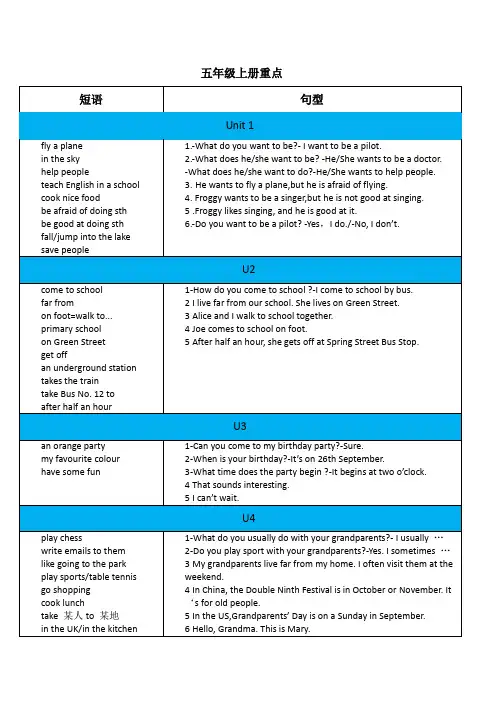 五年级上册重点

| 短语 | 句型 |
|---|---|
| Unit 1 | |
| fly a plane<br>in the sky<br>help people<br>teach English in a school<br>cook nice food<br>be afraid of doing sth<br>be good at doing sth<br>fall/jump into the lake<br>save people | 1.-What do you want to be?- I want to be a pilot.<br>2.-What does he/she want to be? -He/She wants to be a doctor.<br>-What does he/she want to do?-He/She wants to help people.<br>3. He wants to fly a plane,but he is afraid of flying.<br>4. Froggy wants to be a singer,but he is not good at singing.<br>5 .Froggy likes singing, and he is good at it.<br>6.-Do you want to be a pilot? -Yes， I do./-No, I don't. |
| U2 | |
| come to school<br>far from<br>on foot=walk to...<br>primary school<br>on Green Street<br>get off<br>an underground station<br>takes the train<br>take Bus No. 12 to<br>after half an hour | 1-How do you come to school ?-I come to school by bus.<br>2 I live far from our school. She lives on Green Street.<br>3 Alice and I walk to school together.<br>4 Joe comes to school on foot.<br>5 After half an hour, she gets off at Spring Street Bus Stop. |
| U3 | |
| an orange party<br>my favourite colour<br>have some fun | 1-Can you come to my birthday party?-Sure.<br>2-When is your birthday?-It's on 26th September.<br>3-What time does the party begin ?-It begins at two o'clock.<br>4 That sounds interesting.<br>5 I can't wait. |
| U4 | |
| play chess<br>write emails to them<br>like going to the park<br>play sports/table tennis<br>go shopping<br>cook lunch<br>take 某人 to 某地<br>in the UK/in the kitchen | 1-What do you usually do with your grandparents?- I usually …<br>2-Do you play sport with your grandparents?-Yes. I sometimes …<br>3 My grandparents live far from my home. I often visit them at the weekend.<br>4 In China, the Double Ninth Festival is in October or November. It 's for old people.<br>5 In the US,Grandparents' Day is on a Sunday in September.<br>6 Hello, Grandma. This is Mary. |